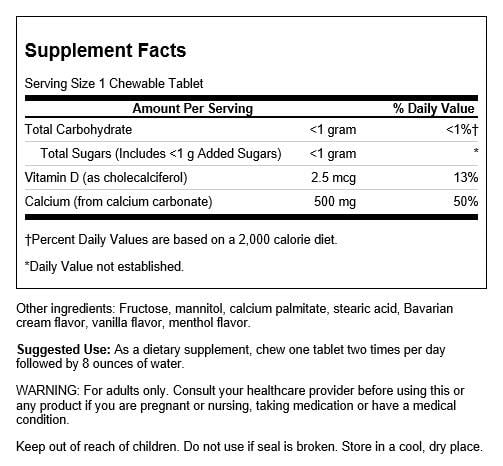 Supplement Facts

Serving Size 1 Chewable Tablet

| Amount Per Serving | | % Daily Value |
|---|---|---|
| Total Carbohydrate | <1 gram | <1%† |
| Total Sugars (Includes <1 g Added Sugars) | <1 gram | * |
| Vitamin D (as cholecalciferol) | 2.5 mcg | 13% |
| Calcium (from calcium carbonate) | 500 mg | 50% |

†Percent Daily Values are based on a 2,000 calorie diet.

*Daily Value not established.

Other ingredients: Fructose, mannitol, calcium palmitate, stearic acid, Bavarian cream flavor, vanilla flavor, menthol flavor.

Suggested Use: As a dietary supplement, chew one tablet two times per day followed by 8 ounces of water.

WARNING: For adults only. Consult your healthcare provider before using this or any product if you are pregnant or nursing, taking medication or have a medical condition.

Keep out of reach of children. Do not use if seal is broken. Store in a cool, dry place.